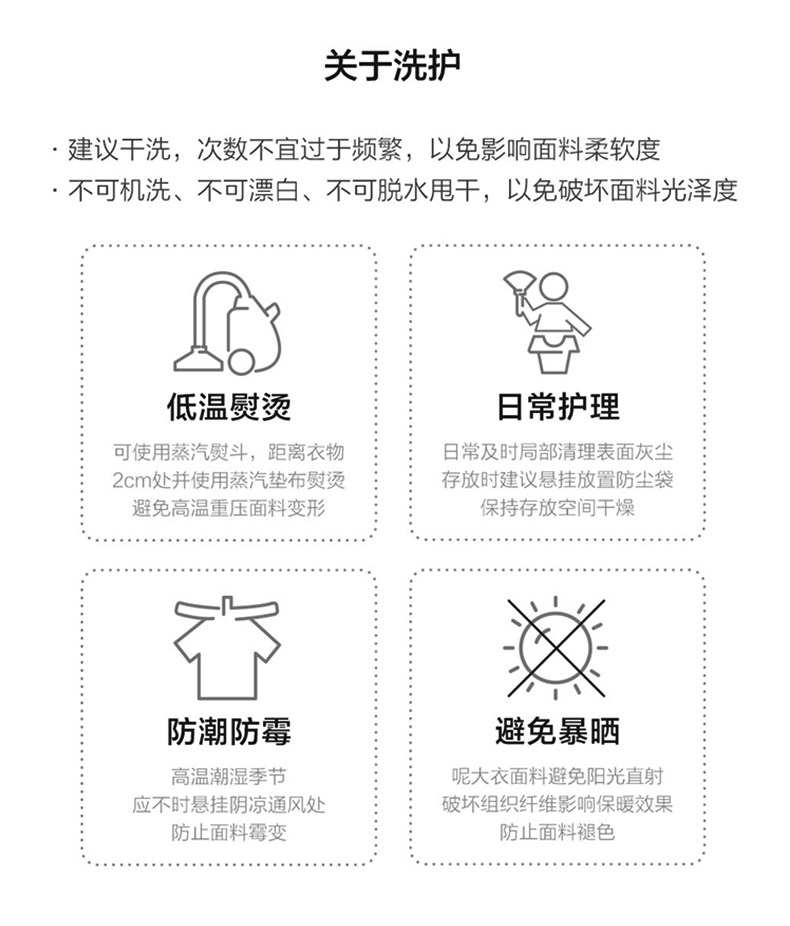 关于洗护

· 建议干洗，次数不宜过于频繁，以免影响面料柔软度
· 不可机洗、不可漂白、不可脱水甩干，以免破坏面料光泽度

低温熨烫

可使用蒸汽熨斗，距离衣物 2cm处并使用蒸汽垫布熨烫 避免高温重压面料变形

日常护理

日常及时局部清理表面灰尘 存放时建议悬挂放置防尘袋 保持存放空间干燥

防潮防霉

高温潮湿季节 应不时悬挂阴凉通风处 防止面料霉变

避免暴晒

呢大衣面料避免阳光直射 破坏组织纤维影响保暖效果 防止面料褪色